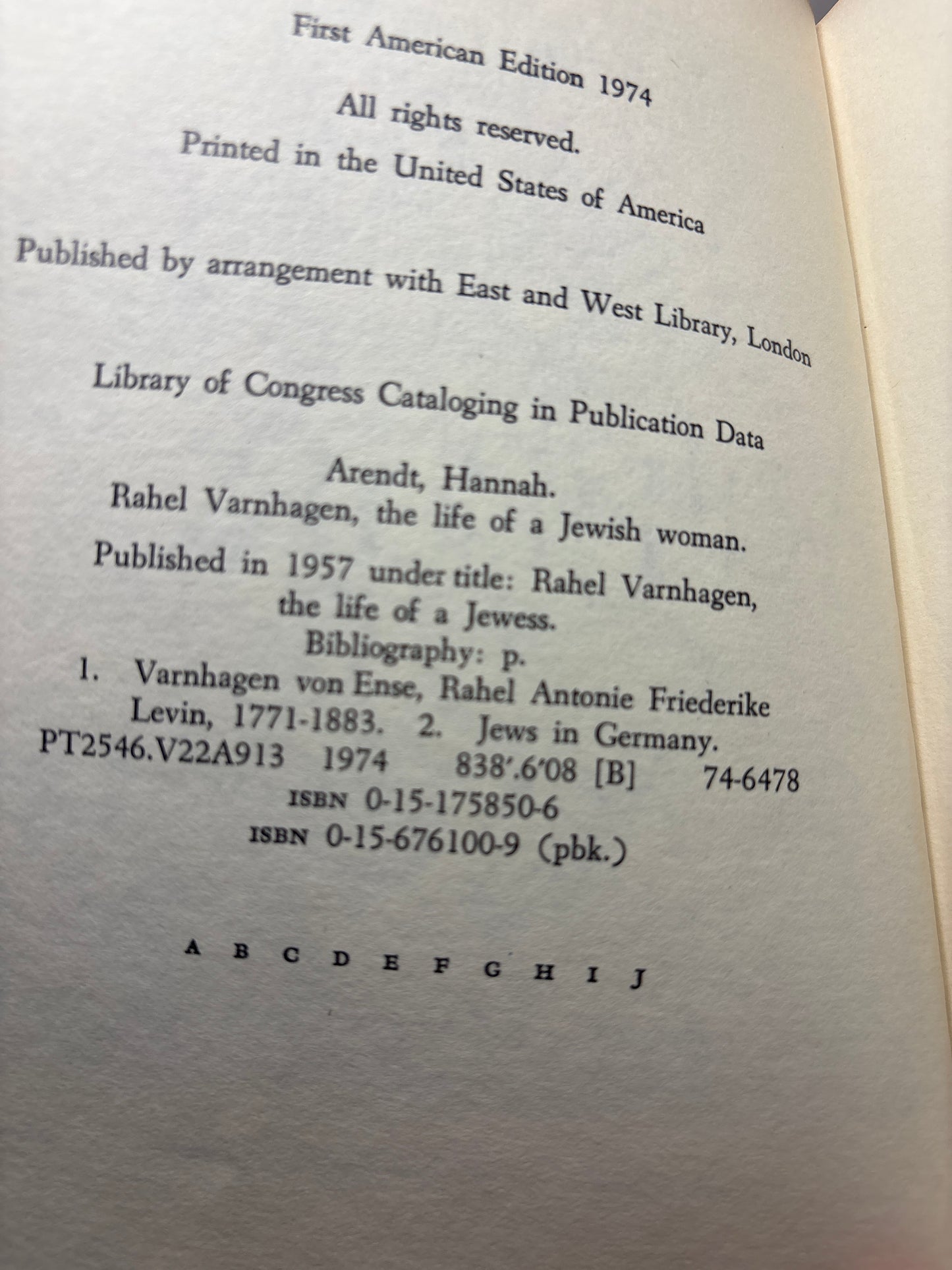 First American Edition 1974

All rights reserved.

Printed in the United States of America

Published by arrangement with East and West Library, London

Library of Congress Cataloging in Publication Data

Arendt, Hannah.
Rahel Varnhagen, the life of a Jewish woman.

Published in 1957 under title: Rahel Varnhagen, the life of a Jewess.
Bibliography: p.
1. Varnhagen von Ense, Rahel Antonie Friederike Levin, 1771-1883. 2. Jews in Germany.
PT2546.V22A913 1974 838'.6'08 [B] 74-6478
ISBN 0-15-175850-6
ISBN 0-15-676100-9 (pbk.)

A B C D E F G H I J